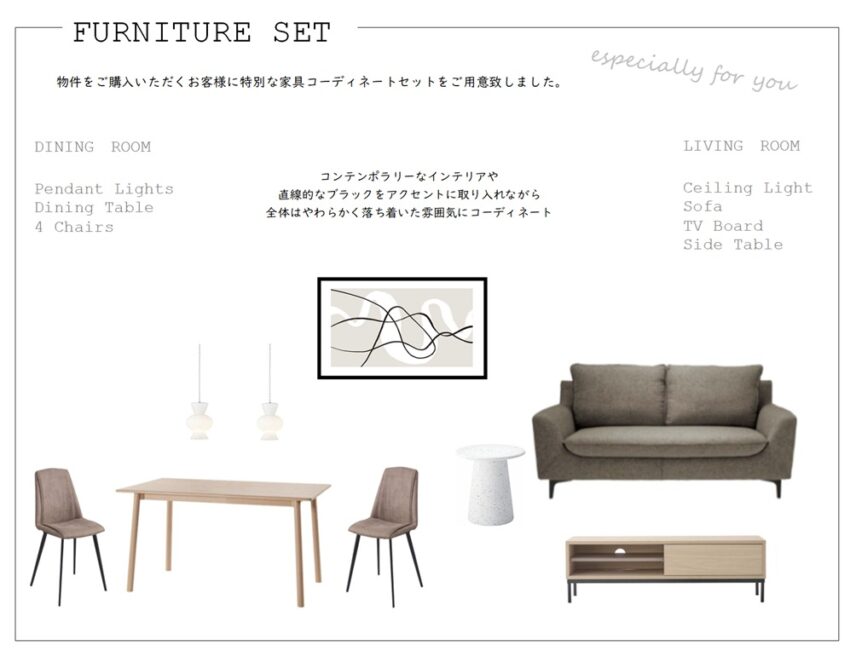 FURNITURE SET

especially for you

物件をご購入いただくお客様に特別な家具コーディネートセットをご用意致しました。

DINING ROOM

Pendant Lights
Dining Table
4 Chairs

コンテンポラリーなインテリアや
直線的なブラックをアクセントに取り入れながら
全体はやわらかく落ち着いた雰囲気にコーディネート

LIVING ROOM

Ceiling Light
Sofa
TV Board
Side Table